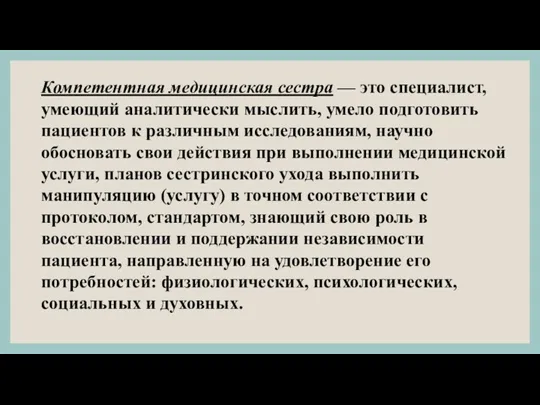 Компетентная медицинская сестра — это специалист, умеющий аналитически мыслить, умело подготовить пациентов к различным исследованиям, научно обосновать свои действия при выполнении медицинской услуги, планов сестринского ухода выполнить манипуляцию (услугу) в точном соответствии с протоколом, стандартом, знающий свою роль в восстановлении и поддержании независимости пациента, направленную на удовлетворение его потребностей: физиологических, психологических, социальных и духовных.